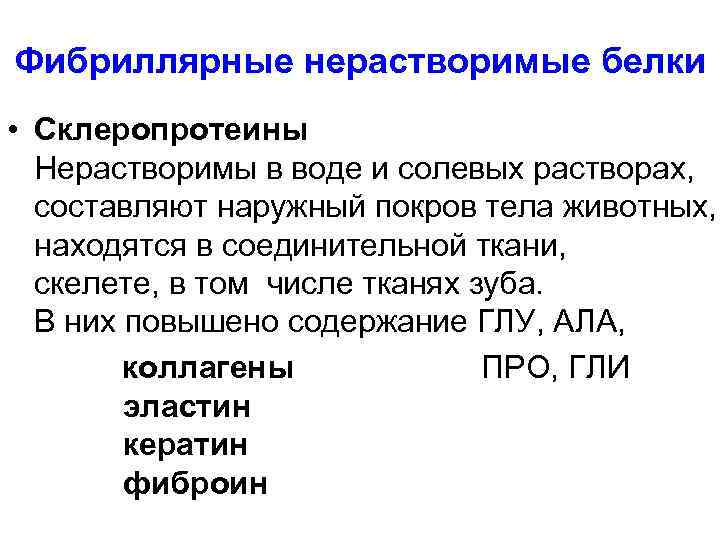 Фибриллярные нерастворимые белки

• Склеропротеины
Нерастворимы в воде и солевых растворах, составляют наружный покров тела животных, находятся в соединительной ткани, скелете, в том числе тканях зуба.
В них повышено содержание ГЛУ, АЛА, ПРО, ГЛИ

коллагены
эластин
кератин
фиброин